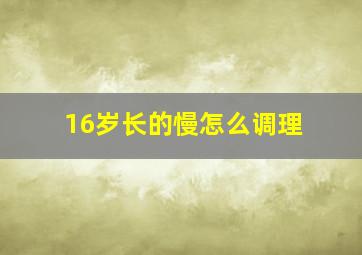 16岁长的慢怎么调理